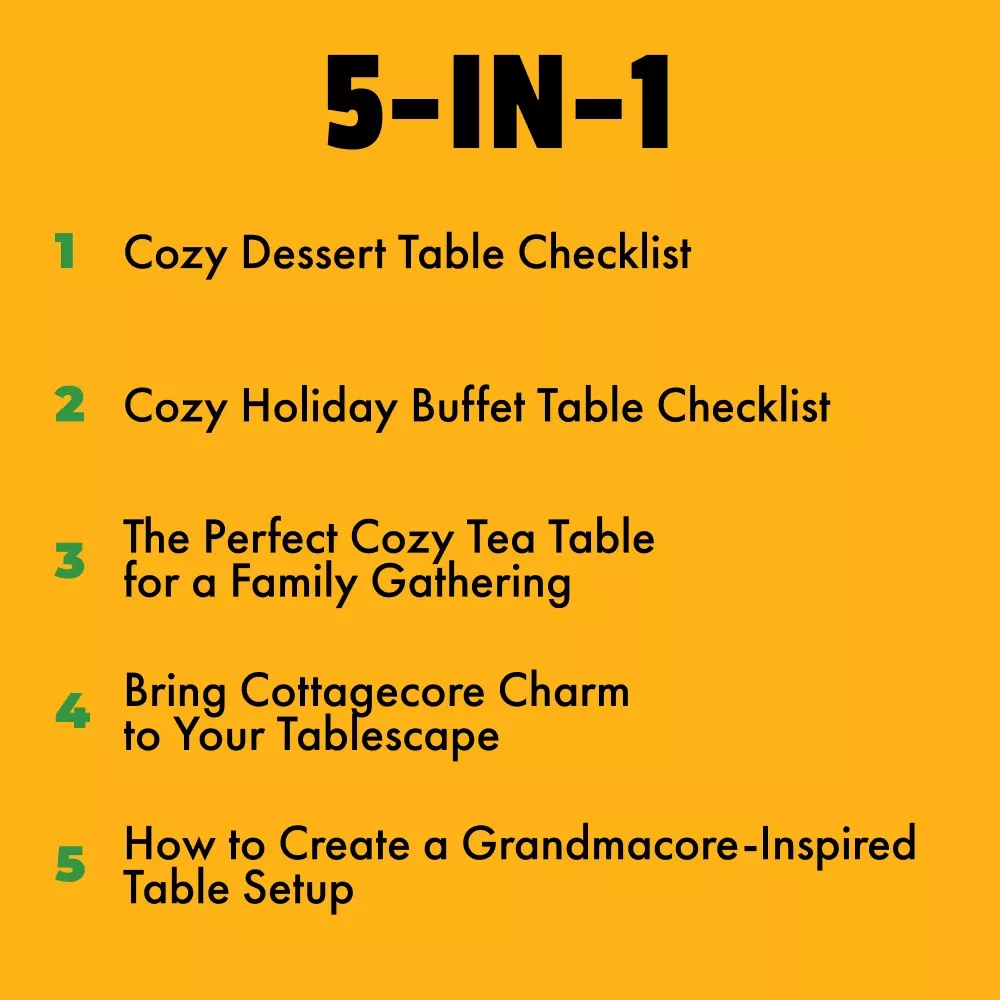 5-IN-1

1 Cozy Dessert Table Checklist

2 Cozy Holiday Buffet Table Checklist

3 The Perfect Cozy Tea Table for a Family Gathering

4 Bring Cottagecore Charm to Your Tablescape

5 How to Create a Grandmacore-Inspired Table Setup